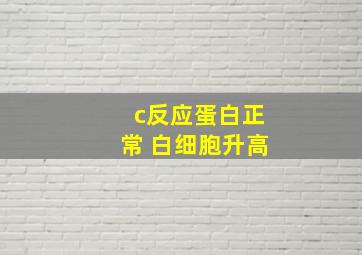 c反应蛋白正常 白细胞升高